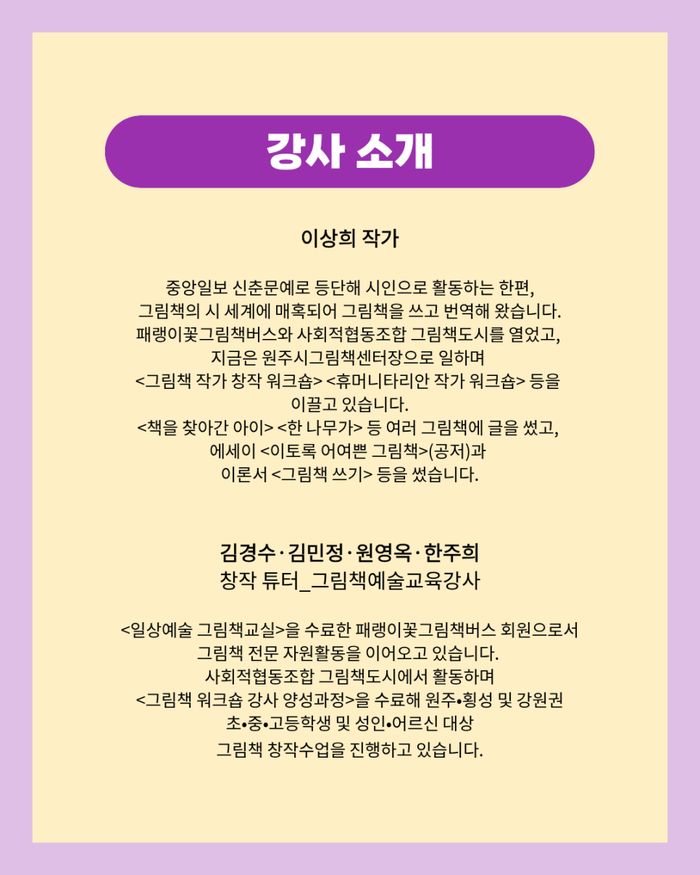 강사 소개

이상희 작가

중앙일보 신춘문예로 등단해 시인으로 활동하는 한편,
그림책의 시 세계에 매혹되어 그림책을 쓰고 번역해 왔습니다.
패랭이꽃그림책버스와 사회적협동조합 그림책도시를 열었고,
지금은 원주시그림책센터장으로 일하며
<그림책 작가 창작 워크숍> <휴머니타리안 작가 워크숍> 등을
이끌고 있습니다.
<책을 찾아간 아이> <한 나무가> 등 여러 그림책에 글을 썼고,
에세이 <이토록 어여쁜 그림책>(공저)과
이론서 <그림책 쓰기> 등을 썼습니다.

김경수·김민정·원영옥·한주희
창작 튜터_그림책예술교육강사

<일상예술 그림책교실>을 수료한 패랭이꽃그림책버스 회원으로서
그림책 전문 자원활동을 이어오고 있습니다.
사회적협동조합 그림책도시에서 활동하며
<그림책 워크숍 강사 양성과정>을 수료해 원주•횡성 및 강원권
초•중•고등학생 및 성인•어르신 대상
그림책 창작수업을 진행하고 있습니다.